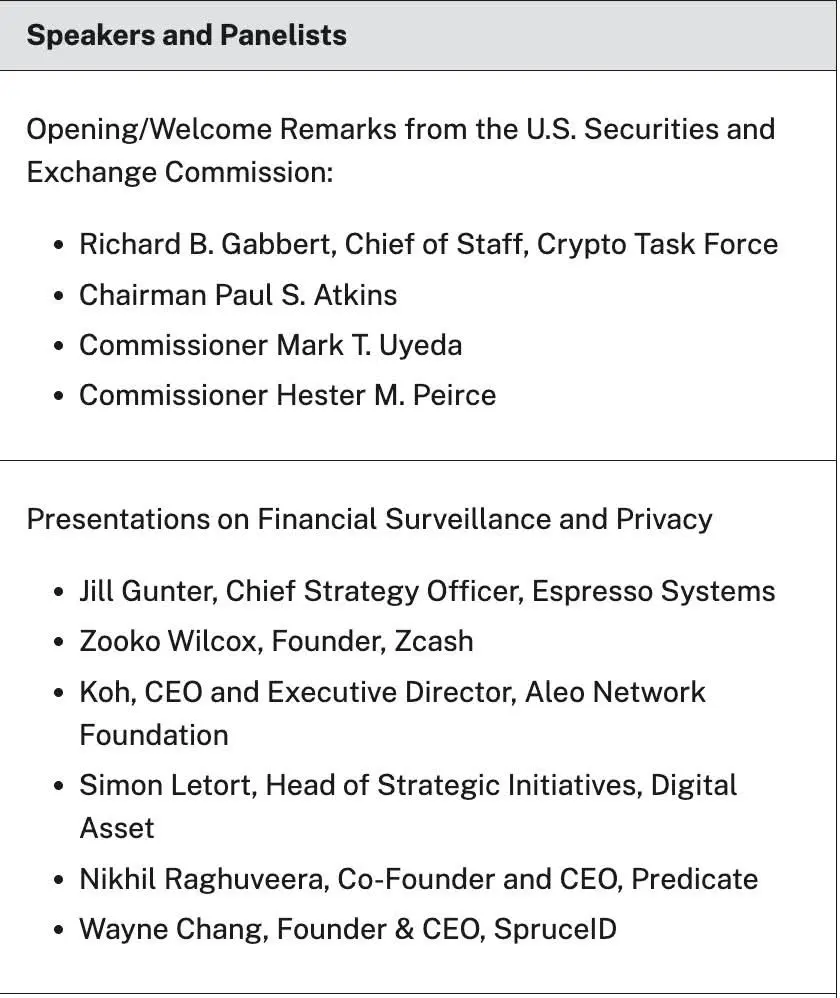 **Speakers and Panelists**

Opening/Welcome Remarks from the U.S. Securities and Exchange Commission:

- Richard B. Gabbert, Chief of Staff, Crypto Task Force
- Chairman Paul S. Atkins
- Commissioner Mark T. Uyeda
- Commissioner Hester M. Peirce

Presentations on Financial Surveillance and Privacy

- Jill Gunter, Chief Strategy Officer, Espresso Systems
- Zooko Wilcox, Founder, Zcash
- Koh, CEO and Executive Director, Aleo Network Foundation
- Simon Letort, Head of Strategic Initiatives, Digital Asset
- Nikhil Raghuveera, Co-Founder and CEO, Predicate
- Wayne Chang, Founder & CEO, SpruceID